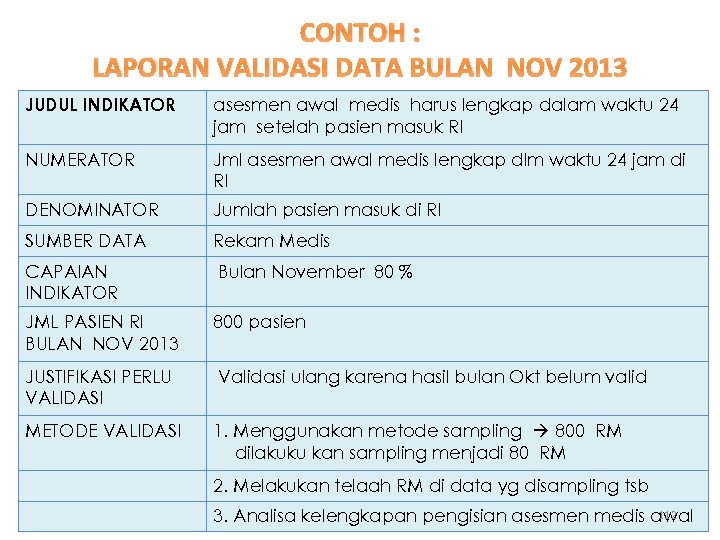 CONTOH :
LAPORAN VALIDASI DATA BULAN NOV 2013

| JUDUL INDIKATOR | asesmen awal medis harus lengkap dalam waktu 24 jam setelah pasien masuk RI |
|---|---|
| NUMERATOR | Jml asesmen awal medis lengkap dlm waktu 24 jam di RI |
| DENOMINATOR | Jumlah pasien masuk di RI |
| SUMBER DATA | Rekam Medis |
| CAPAIAN INDIKATOR | Bulan November 80 % |
| JML PASIEN RI BULAN NOV 2013 | 800 pasien |
| JUSTIFIKASI PERLU VALIDASI | Validasi ulang karena hasil bulan Okt belum valid |
| METODE VALIDASI | 1. Menggunakan metode sampling → 800 RM dilakuku kan sampling menjadi 80 RM |
| | 2. Melakukan telaah RM di data yg disampling tsb |
| | 3. Analisa kelengkapan pengisian asesmen medis awal |